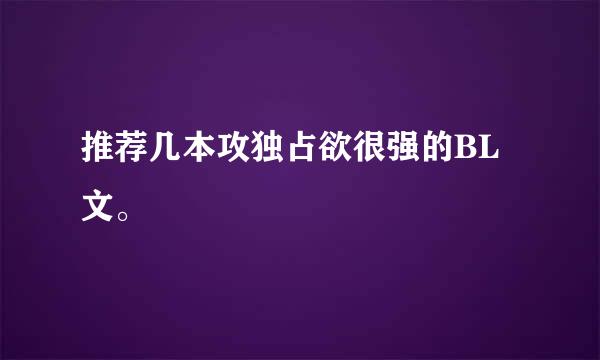 推荐几本攻独占欲很强的BL文。